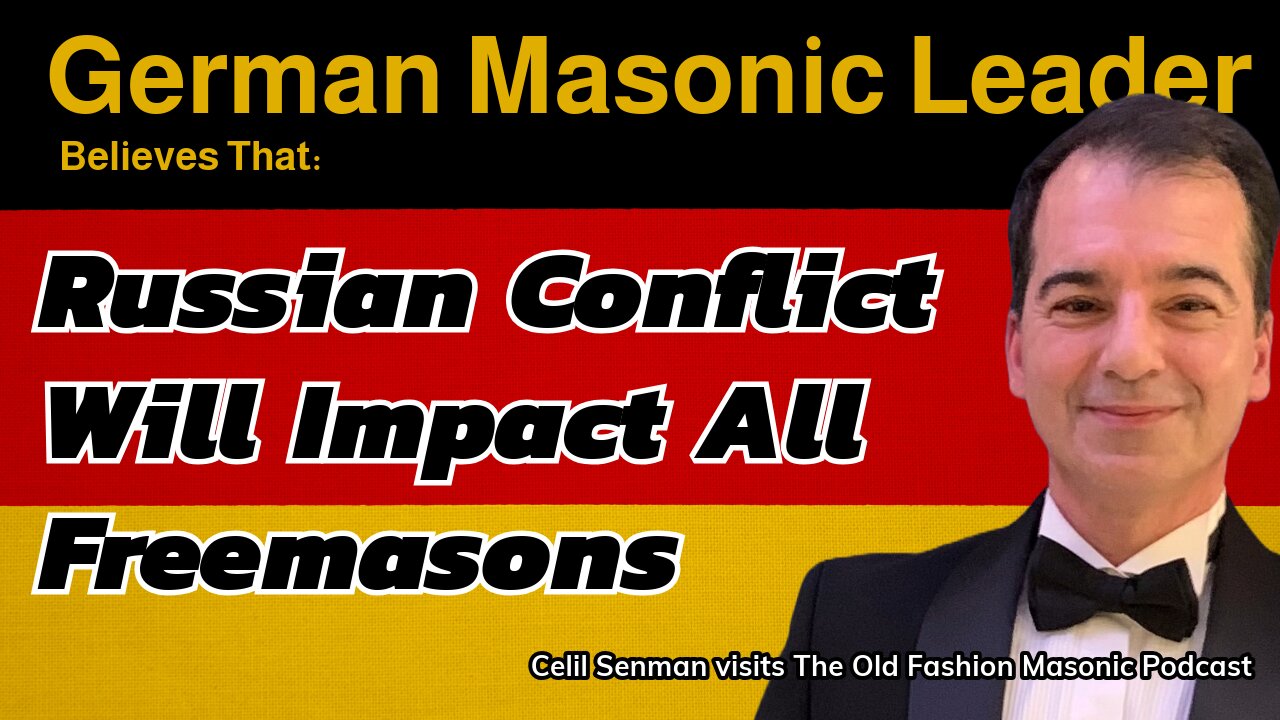 German Masonic Leader

Believes That:

Russian Conflict Will Impact All Freemasons

Celil Senman visits The Old Fashion Masonic Podcast